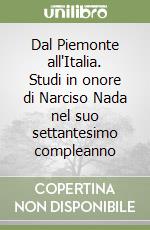 unilibro

Dal Piemonte all'Italia. Studi in onore di Narciso Nada nel suo settantesimo compleanno

COPERTINA NON DISPONIBILE